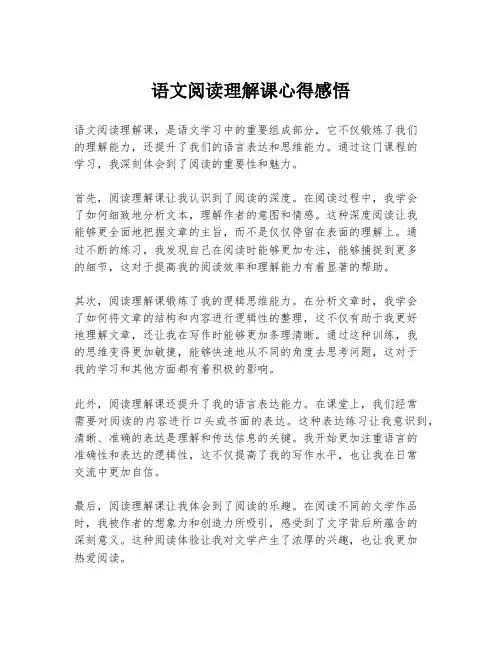 语文阅读理解课心得感悟

语文阅读理解课，是语文学习中的重要组成部分，它不仅锻炼了我们的理解能力，还提升了我们的语言表达和思维能力。通过这门课程的学习，我深刻体会到了阅读的重要性和魅力。

首先，阅读理解课让我认识到了阅读的深度。在阅读过程中，我学会了如何细致地分析文本，理解作者的意图和情感。这种深度阅读让我能够更全面地把握文章的主旨，而不是仅仅停留在表面的理解上。通过不断的练习，我发现自己在阅读时能够更加专注，能够捕捉到更多的细节，这对于提高我的阅读效率和理解能力有着显著的帮助。

其次，阅读理解课锻炼了我的逻辑思维能力。在分析文章时，我学会了如何将文章的结构和内容进行逻辑性的整理，这不仅有助于我更好地理解文章，还让我在写作时能够更加条理清晰。通过这种训练，我的思维变得更加敏捷，能够快速地从不同的角度去思考问题，这对于我的学习和其他方面都有着积极的影响。

此外，阅读理解课还提升了我的语言表达能力。在课堂上，我们经常需要对阅读的内容进行口头或书面的表达。这种表达练习让我意识到，清晰、准确的表达是理解和传达信息的关键。我开始更加注重语言的准确性和表达的逻辑性，这不仅提高了我的写作水平，也让我在日常交流中更加自信。

最后，阅读理解课让我体会到了阅读的乐趣。在阅读不同的文学作品时，我被作者的想象力和创造力所吸引，感受到了文字背后所蕴含的深刻意义。这种阅读体验让我对文学产生了浓厚的兴趣，也让我更加热爱阅读。